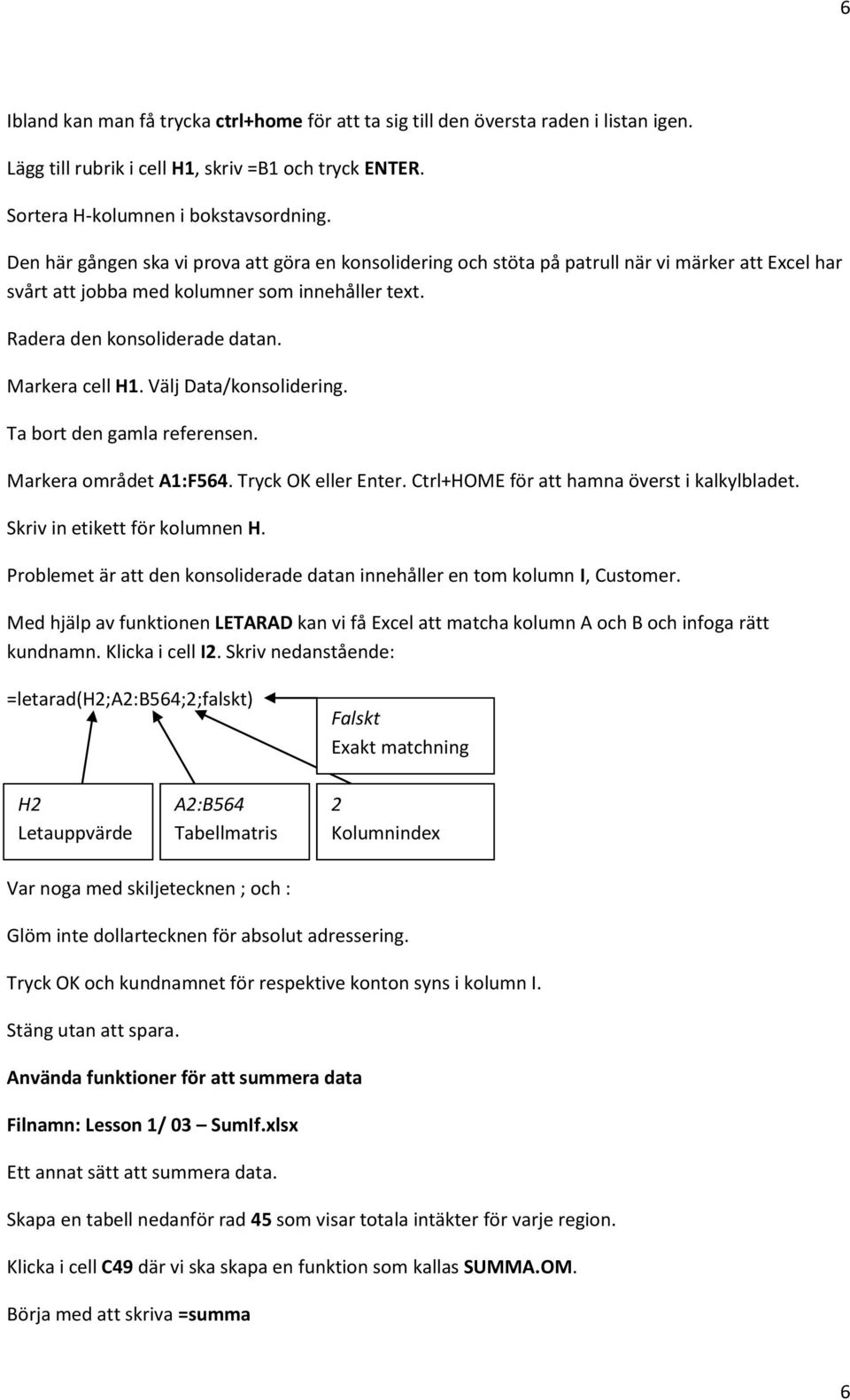 6

Ibland kan man få trycka ctrl+home för att ta sig till den översta raden i listan igen.

Lägg till rubrik i cell H1, skriv =B1 och tryck ENTER.

Sortera H-kolumnen i bokstavsordning.

Den här gången ska vi prova att göra en konsolidering och stöta på patrull när vi märker att Excel har svårt att jobba med kolumner som innehåller text.

Radera den konsoliderade datan.

Markera cell H1. Välj Data/konsolidering.

Ta bort den gamla referensen.

Markera området A1:F564. Tryck OK eller Enter. Ctrl+HOME för att hamna överst i kalkylbladet.

Skriv in etikett för kolumnen H.

Problemet är att den konsoliderade datan innehåller en tom kolumn I, Customer.

Med hjälp av funktionen LETARAD kan vi få Excel att matcha kolumn A och B och infoga rätt kundnamn. Klicka i cell I2. Skriv nedanstående:

=letarad(H2;A2:B564;2;falskt)

Falskt
Exakt matchning

H2
Letauppvärde

A2:B564
Tabellmatris

2
Kolumnindex

Var noga med skiljetecknen ; och :

Glöm inte dollartecknen för absolut adressering.

Tryck OK och kundnamnet för respektive konton syns i kolumn I.

Stäng utan att spara.

Använda funktioner för att summera data

Filnamn: Lesson 1/ 03 – SumIf.xlsx

Ett annat sätt att summera data.

Skapa en tabell nedanför rad 45 som visar totala intäkter för varje region.

Klicka i cell C49 där vi ska skapa en funktion som kallas SUMMA.OM.

Börja med att skriva =summa

6